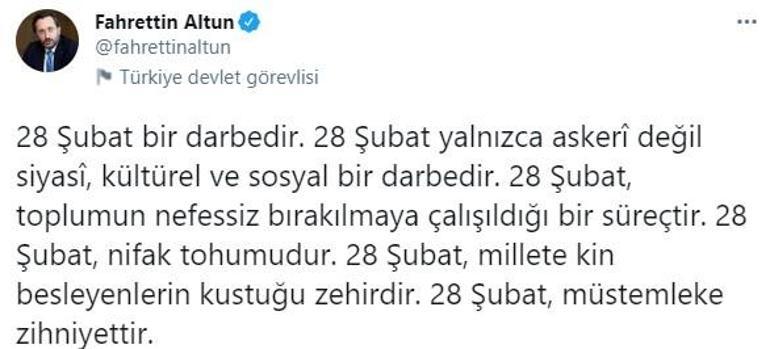 Fahrettin Altun
@fahrettinaltun
Türkiye devlet görevlisi

28 Şubat bir darbedir. 28 Şubat yalnızca askerî değil siyasî, kültürel ve sosyal bir darbedir. 28 Şubat, toplumun nefessiz bırakılmaya çalışıldığı bir süreçtir. 28 Şubat, nifak tohumudur. 28 Şubat, millete kin besleyenlerin kustuğu zehirdir. 28 Şubat, müstemleke zihniyettir.